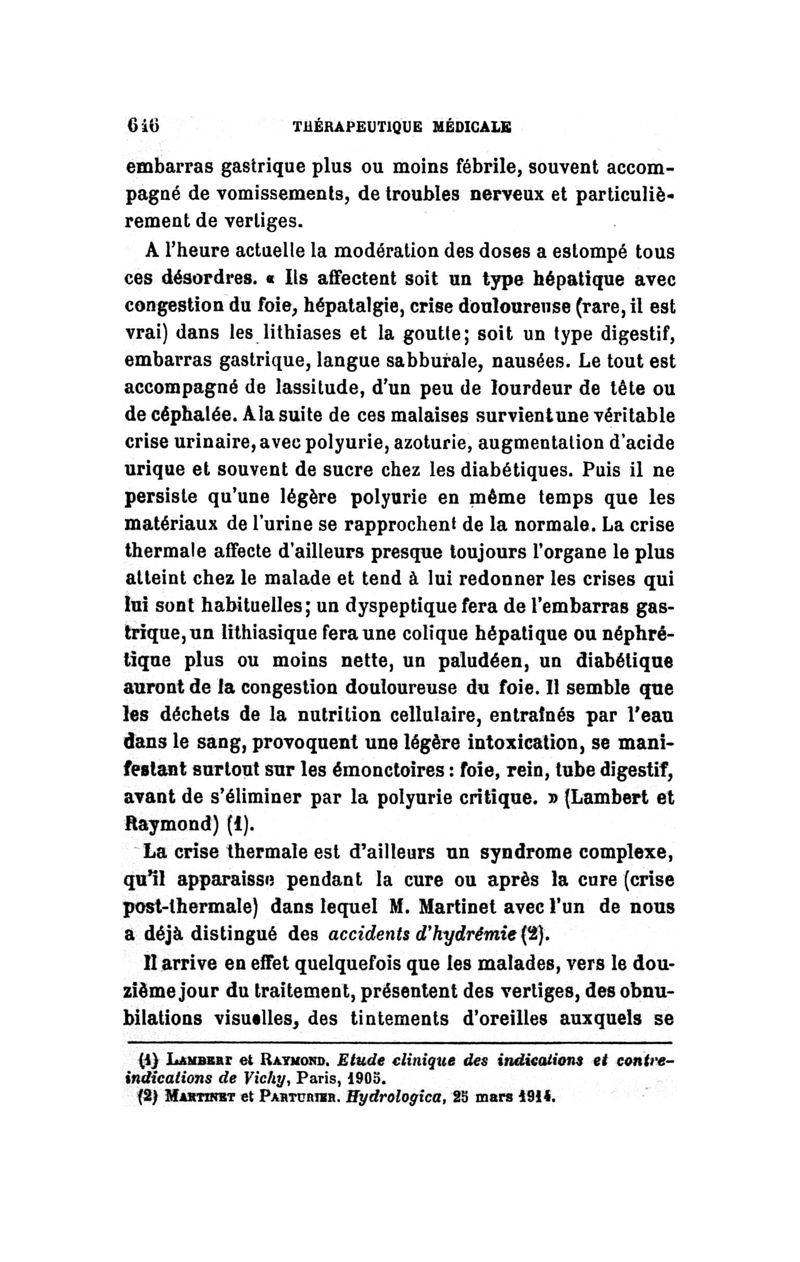 646 THÉRAPEUTIQUE MÉDICALE

embarras gastrique plus ou moins fébrile, souvent accompagné de vomissements, de troubles nerveux et particulièrement de vertiges.

A l'heure actuelle la modération des doses a estompé tous ces désordres. « Ils affectent soit un type hépatique avec congestion du foie, hépatalgie, crise douloureuse (rare, il est vrai) dans les lithiases et la goutte; soit un type digestif, embarras gastrique, langue sabburale, nausées. Le tout est accompagné de lassitude, d'un peu de lourdeur de tête ou de céphalée. A la suite de ces malaises survient une véritable crise urinaire, avec polyurie, azoturie, augmentation d'acide urique et souvent de sucre chez les diabétiques. Puis il ne persiste qu'une légère polyurie en même temps que les matériaux de l'urine se rapprochent de la normale. La crise thermale affecte d'ailleurs presque toujours l'organe le plus atteint chez le malade et tend à lui redonner les crises qui lui sont habituelles; un dyspeptique fera de l'embarras gastrique, un lithiasique fera une colique hépatique ou néphrétique plus ou moins nette, un paludéen, un diabétique auront de la congestion douloureuse du foie. Il semble que les déchets de la nutrition cellulaire, entraînés par l'eau dans le sang, provoquent une légère intoxication, se manifestant surtout sur les émonctoires : foie, rein, tube digestif, avant de s'éliminer par la polyurie critique. » (Lambert et Raymond) (1).

La crise thermale est d'ailleurs un syndrome complexe, qu'il apparaisse pendant la cure ou après la cure (crise post-thermale) dans lequel M. Martinet avec l'un de nous a déjà distingué des accidents d'hydrémie (2).

Il arrive en effet quelquefois que les malades, vers le douzième jour du traitement, présentent des vertiges, des obnubilations visuelles, des tintements d'oreilles auxquels se

(1) LAMBERT et RAYMOND. Etude clinique des indications et contre-indications de Vichy, Paris, 1905.
(2) MARTINET et PARTURIER. Hydrologica, 25 mars 1914.